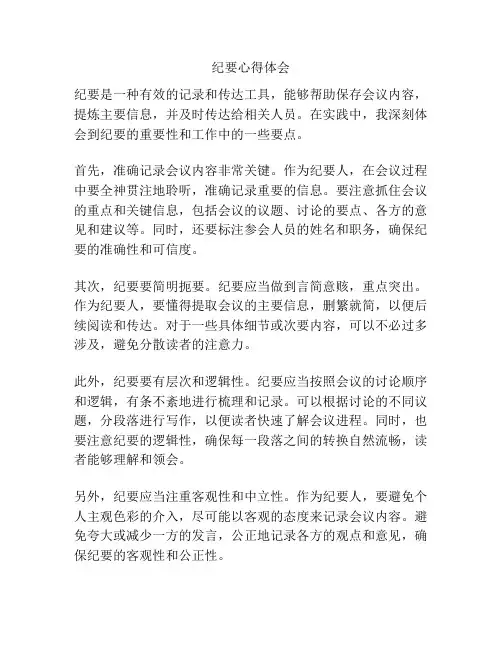 纪要心得体会

纪要是一种有效的记录和传达工具，能够帮助保存会议内容，提炼主要信息，并及时传达给相关人员。在实践中，我深刻体会到纪要的重要性和工作中的一些要点。

首先，准确记录会议内容非常关键。作为纪要人，在会议过程中要全神贯注地聆听，准确记录重要的信息。要注意抓住会议的重点和关键信息，包括会议的议题、讨论的要点、各方的意见和建议等。同时，还要标注参会人员的姓名和职务，确保纪要的准确性和可信度。

其次，纪要要简明扼要。纪要应当做到言简意赅，重点突出。作为纪要人，要懂得提取会议的主要信息，删繁就简，以便后续阅读和传达。对于一些具体细节或次要内容，可以不必过多涉及，避免分散读者的注意力。

此外，纪要要有层次和逻辑性。纪要应当按照会议的讨论顺序和逻辑，有条不紊地进行梳理和记录。可以根据讨论的不同议题，分段落进行写作，以便读者快速了解会议进程。同时，也要注意纪要的逻辑性，确保每一段落之间的转换自然流畅，读者能够理解和领会。

另外，纪要应当注重客观性和中立性。作为纪要人，要避免个人主观色彩的介入，尽可能以客观的态度来记录会议内容。避免夸大或减少一方的发言，公正地记录各方的观点和意见，确保纪要的客观性和公正性。